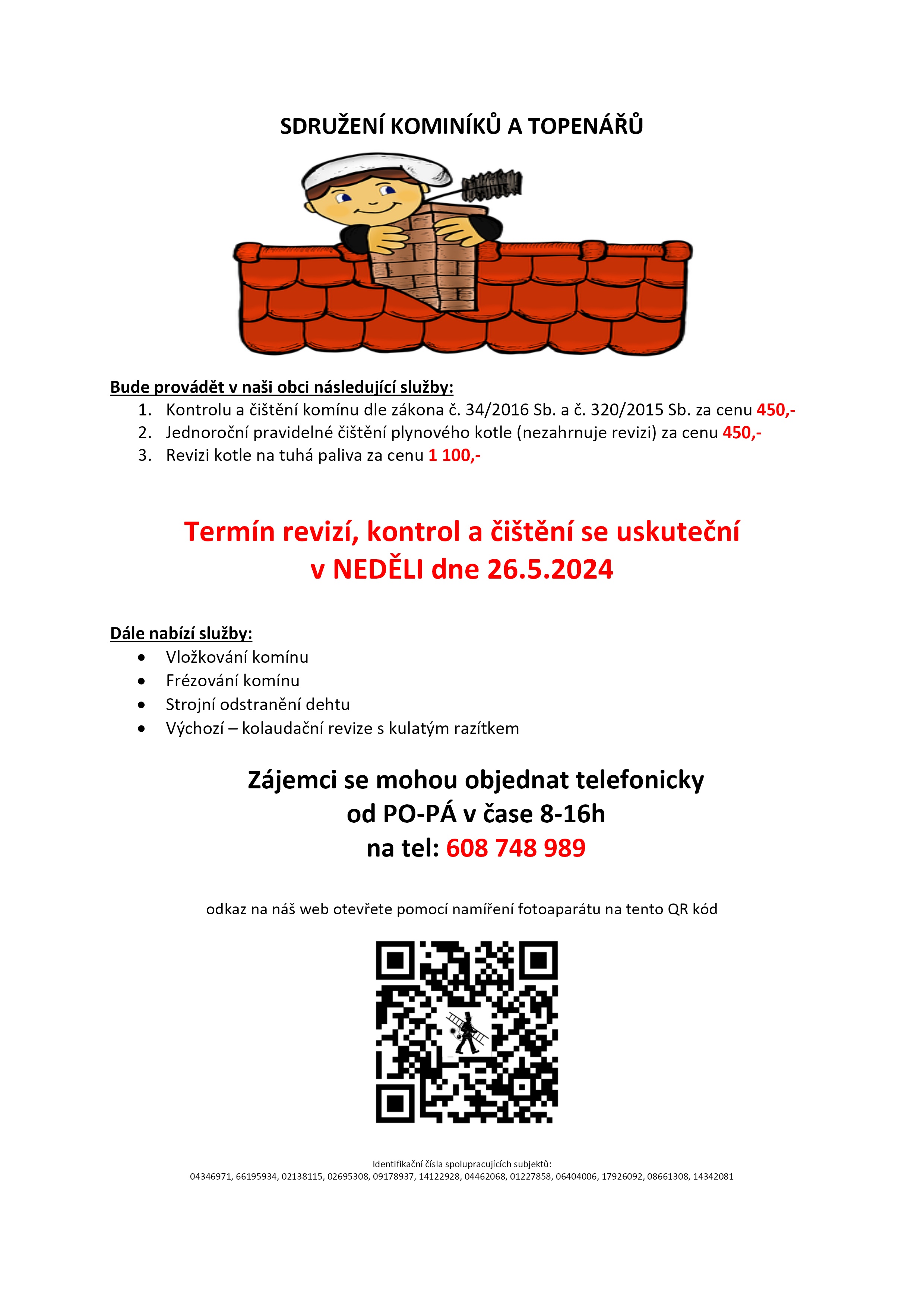 SDRUŽENÍ KOMINÍKŮ A TOPENÁŘŮ

Bude provádět v naši obci následující služby:
1. Kontrolu a čištění komínu dle zákona č. 34/2016 Sb. a č. 320/2015 Sb. za cenu 450,-
2. Jednoroční pravidelné čištění plynového kotle (nezahrnuje revizi) za cenu 450,-
3. Revizi kotle na tuhá paliva za cenu 1 100,-

Termín revizí, kontrol a čištění se uskuteční v NEDĚLI dne 26.5.2024

Dále nabízí služby:
• Vložkování komínu
• Frézování komínu
• Strojní odstranění dehtu
• Výchozí – kolaudační revize s kulatým razítkem

Zájemci se mohou objednat telefonicky od PO-PÁ v čase 8-16h na tel: 608 748 989

odkaz na náš web otevřete pomocí namíření fotoaparátu na tento QR kód

Identifikační čísla spolupracujících subjektů:
04346971, 66195934, 02138115, 02695308, 09178937, 14122928, 04462068, 01227858, 06404006, 17926092, 08661308, 14342081